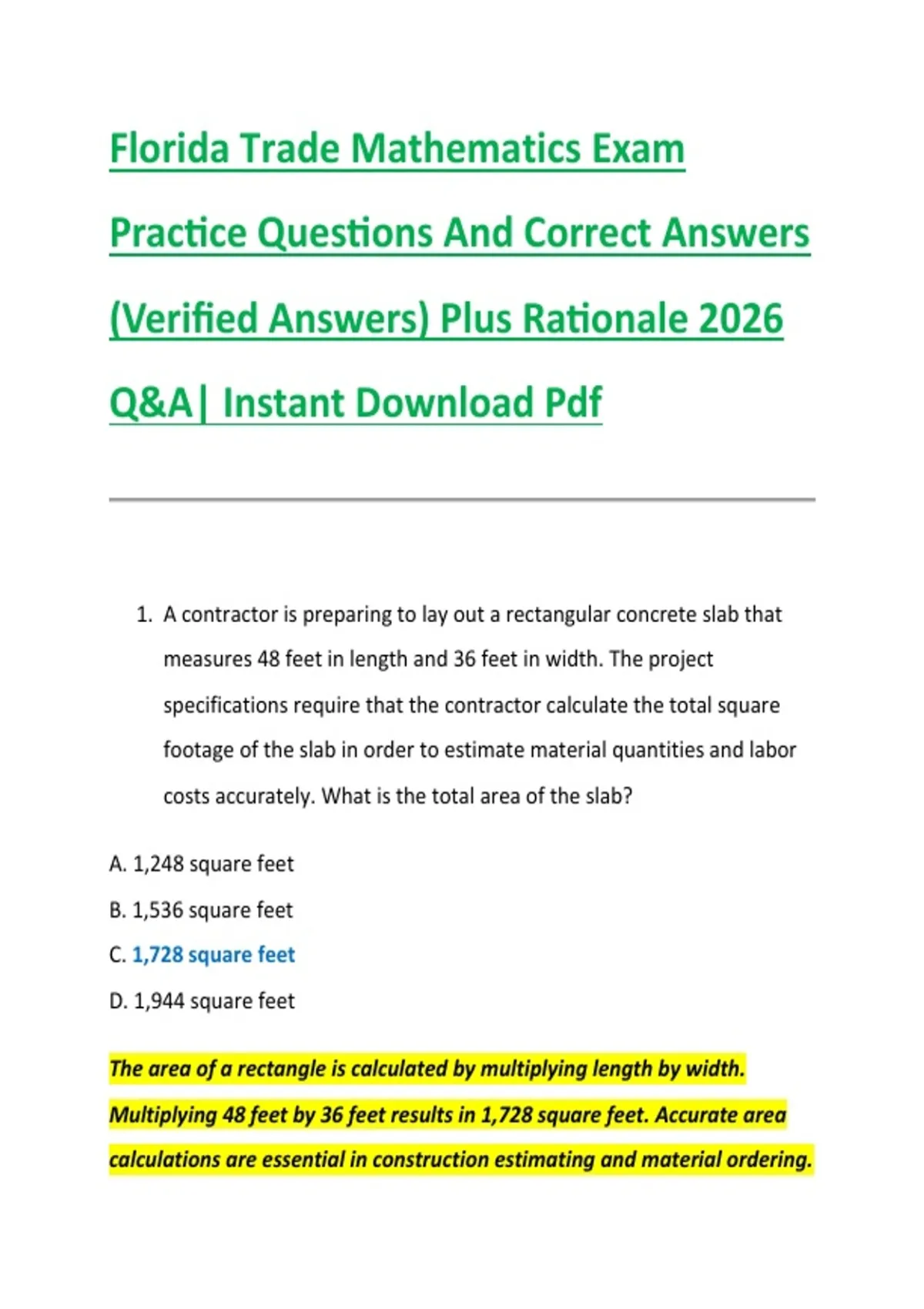 Florida Trade Mathematics Exam Practice Questions And Correct Answers (Verified Answers) Plus Rationale 2026 Q&A| Instant Download Pdf

1. A contractor is preparing to lay out a rectangular concrete slab that measures 48 feet in length and 36 feet in width. The project specifications require that the contractor calculate the total square footage of the slab in order to estimate material quantities and labor costs accurately. What is the total area of the slab?

A. 1,248 square feet

B. 1,536 square feet

C. 1,728 square feet

D. 1,944 square feet

The area of a rectangle is calculated by multiplying length by width. Multiplying 48 feet by 36 feet results in 1,728 square feet. Accurate area calculations are essential in construction estimating and material ordering.